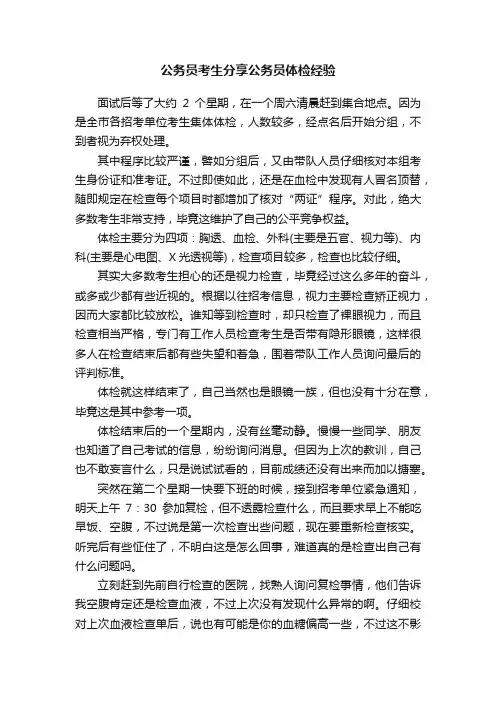 公务员考生分享公务员体检经验

面试后等了大约 2 个星期，在一个周六清晨赶到集合地点。因为是全市各招考单位考生集体体检，人数较多，经点名后开始分组，不到者视为弃权处理。

其中程序比较严谨，譬如分组后，又由带队人员仔细核对本组考生身份证和准考证。不过即使如此，还是在血检中发现有人冒名顶替，随即规定在检查每个项目时都增加了核对“两证”程序。对此，绝大多数考生非常支持，毕竟这维护了自己的公平竞争权益。

体检主要分为四项：胸透、血检、外科(主要是五官、视力等)、内科(主要是心电图、X 光透视等)，检查项目较多，检查也比较仔细。

其实大多数考生担心的还是视力检查，毕竟经过这么多年的奋斗，或多或少都有些近视的。根据以往招考信息，视力主要检查矫正视力，因而大家都比较放松。谁知等到检查时，却只检查了裸眼视力，而且检查相当严格，专门有工作人员检查考生是否带有隐形眼镜，这样很多人在检查结束后都有些失望和着急，围着带队工作人员询问最后的评判标准。

体检就这样结束了，自己当然也是眼镜一族，但也没有十分在意，毕竟这是其中参考一项。

体检结束后的一个星期内，没有丝毫动静。慢慢一些同学、朋友也知道了自己考试的信息，纷纷询问消息。但因为上次的教训，自己也不敢妄言什么，只是说试试看的，目前成绩还没有出来而加以搪塞。

突然在第二个星期一快要下班的时候，接到招考单位紧急通知，明天上午 7：30 参加复检，但不透露检查什么，而且要求早上不能吃早饭、空腹，不过说是第一次检查出些问题，现在要重新检查核实。听完后有些怔住了，不明白这是怎么回事，难道真的是检查出自己有什么问题吗。

立刻赶到先前自行检查的医院，找熟人询问复检事情，他们告诉我空腹肯定还是检查血液，不过上次没有发现什么异常的啊。仔细校对上次血液检查单后，说也有可能是你的血糖偏高一些，不过这不影